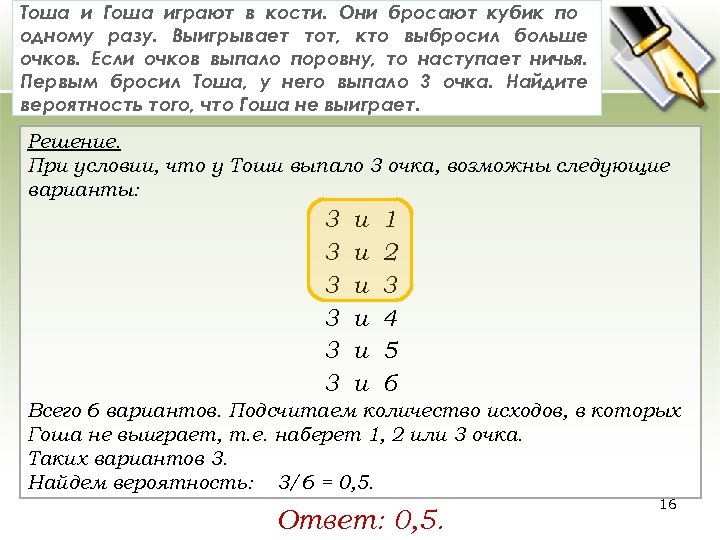 Тоша и Гоша играют в кости. Они бросают кубик по одному разу. Выигрывает тот, кто выбросил больше очков. Если очков выпало поровну, то наступает ничья. Первым бросил Тоша, у него выпало 3 очка. Найдите вероятность того, что Гоша не выиграет.

Решение.
При условии, что у Тоши выпало 3 очка, возможны следующие варианты:

3 и 1
3 и 2
3 и 3
3 и 4
3 и 5
3 и 6

Всего 6 вариантов. Подсчитаем количество исходов, в которых Гоша не выиграет, т.е. наберет 1, 2 или 3 очка.
Таких вариантов 3.
Найдем вероятность: 3/6 = 0,5.

16

Ответ: 0,5.